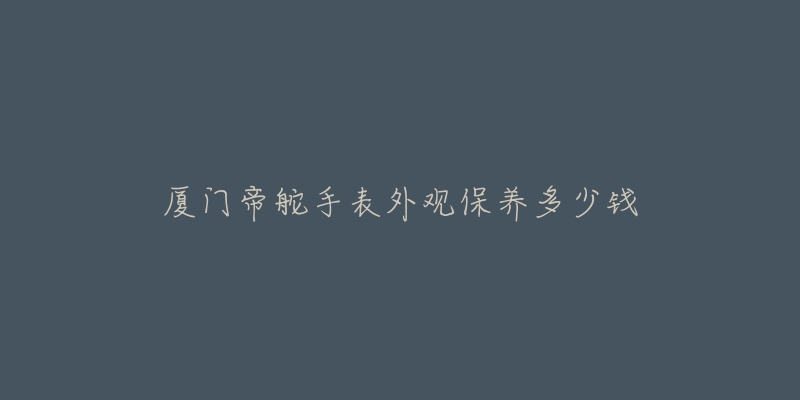 厦门帝舵手表外观保养多少钱